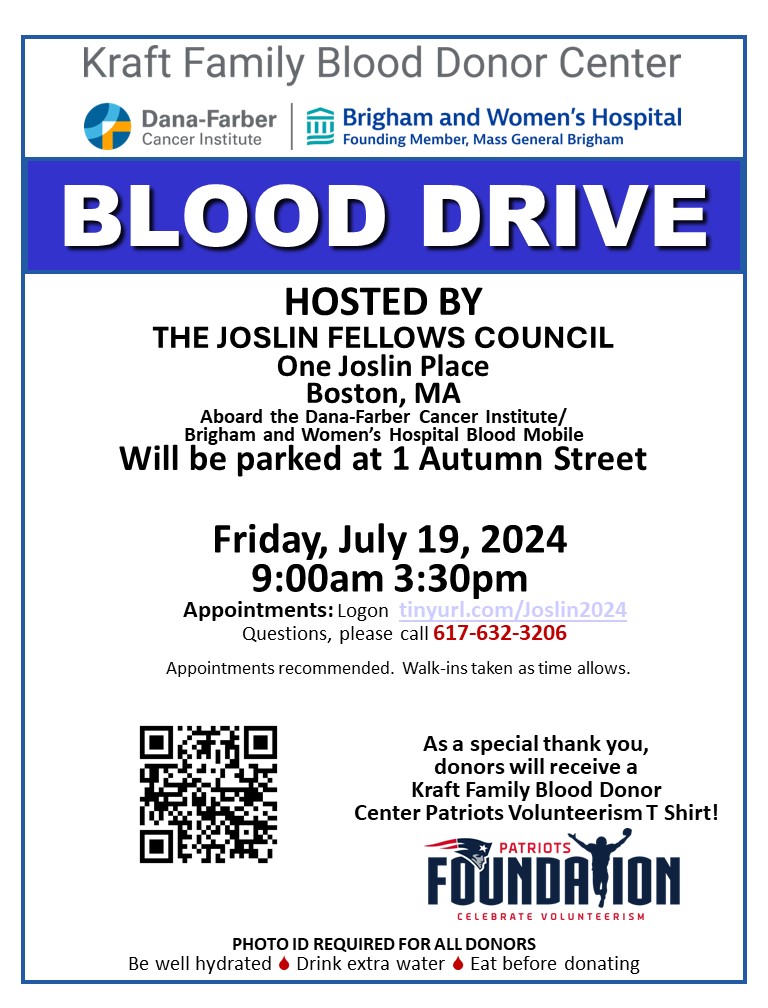 Kraft Family Blood Donor Center

Dana-Farber Cancer Institute

Brigham and Women's Hospital
Founding Member, Mass General Brigham

BLOOD DRIVE

HOSTED BY
THE JOSLIN FELLOWS COUNCIL
One Joslin Place
Boston, MA
Aboard the Dana-Farber Cancer Institute/
Brigham and Women's Hospital Blood Mobile
Will be parked at 1 Autumn Street

Friday, July 19, 2024
9:00am 3:30pm
Appointments: Logon tinyurl.com/Joslin2024
Questions, please call 617-632-3206

Appointments recommended. Walk-ins taken as time allows.

As a special thank you, donors will receive a Kraft Family Blood Donor Center Patriots Volunteerism T Shirt!

PATRIOTS
FOUNDATION
CELEBRATE VOLUNTEERISM

PHOTO ID REQUIRED FOR ALL DONORS
Be well hydrated Drink extra water Eat before donating